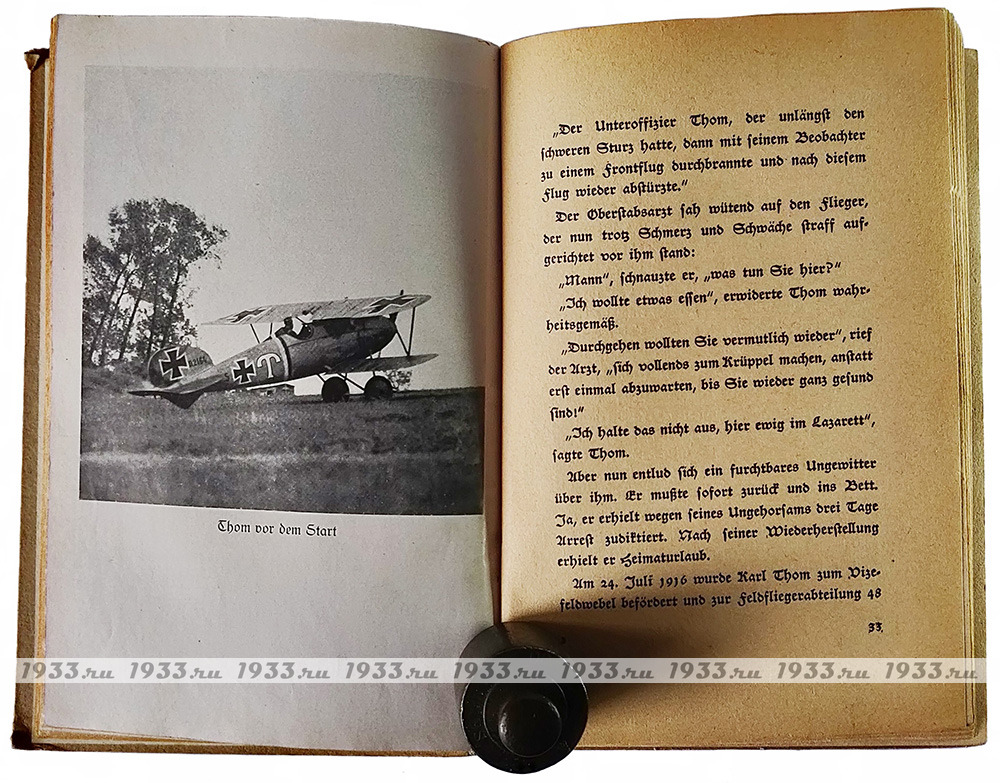 Thom vor dem Start

„Der Unteroffizier Thom, der unlängst den schweren Sturz hatte, dann mit seinem Beobachter zu einem Frontflug durchbrannte und nach diesem Flug wieder abstürzte."

Der Oberstabsarzt sah wütend auf den Flieger, der nun trotz Schmerz und Schwäche straff aufgerichtet vor ihm stand:

„Mann", schnauzte er, „was tun Sie hier?"

„Ich wollte etwas essen", erwiderte Thom wahrheitsgemäß.

„Durchgehen wollten Sie vermutlich wieder", rief der Arzt, „sich vollends zum Krüppel machen, anstatt erst einmal abzuwarten, bis Sie wieder ganz gesund sind!"

„Ich halte das nicht aus, hier ewig im Lazarett", sagte Thom.

Aber nun entlud sich ein furchtbares Ungewitter über ihm. Er mußte sofort zurück und ins Bett. Ja, er erhielt wegen seines Ungehorsams drei Tage Arrest zudiktiert. Nach seiner Wiederherstellung erhielt er Heimaturlaub.

Am 24. Juli 1916 wurde Karl Thom zum Vizefeldwebel befördert und zur Feldfliegerabteilung 48

33

1933.ru 1933.ru 1933.ru 1933.ru 1933.ru 1933.ru 1933.ru 1933.ru 1933.ru